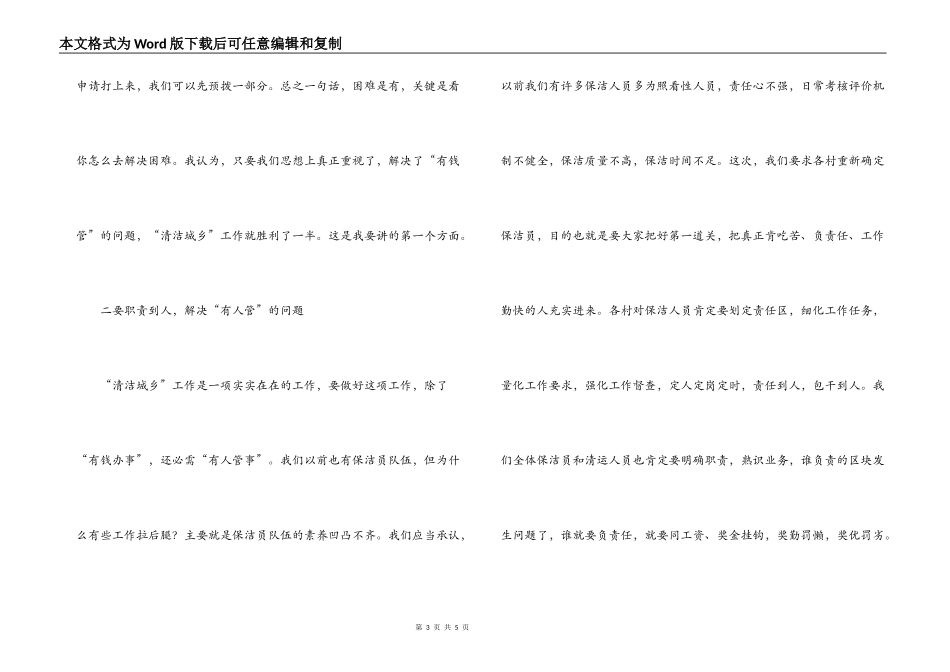 本文格式为Word版下载后可任意编辑和复制

申请打上来，我们可以先预拨一部分。总之一句话，困难是有，关键是看你怎么去解决困难。我认为，只要我们思想上真正重视了，解决了“有钱管”的问题，“清洁城乡”工作就胜利了一半。这是我要讲的第一个方面。

二要职责到人，解决“有人管”的问题

“清洁城乡”工作是一项实实在在的工作，要做好这项工作，除了“有钱办事”，还必需“有人管事”。我们以前也有保洁员队伍，但为什么有些工作拉后腿？主要就是保洁员队伍的素养凹凸不齐。我们应当承认，以前我们有许多保洁人员多为照看性人员，责任心不强，日常考核评价机制不健全，保洁质量不高，保洁时间不足。这次，我们要求各村重新确定保洁员，目的也就是要大家把好第一道关，把真正肯吃苦、负责任、工作勤快的人充实进来。各村对保洁人员肯定要划定责任区，细化工作任务，量化工作要求，强化工作督查，定人定岗定时，责任到人，包干到人。我们全体保洁员和清运人员也肯定要明确职责，熟识业务，谁负责的区块发生问题了，谁就要负责任，就要同工资、奖金挂钩，奖勤罚懒，奖优罚劣。

第 3 页 共 5 页